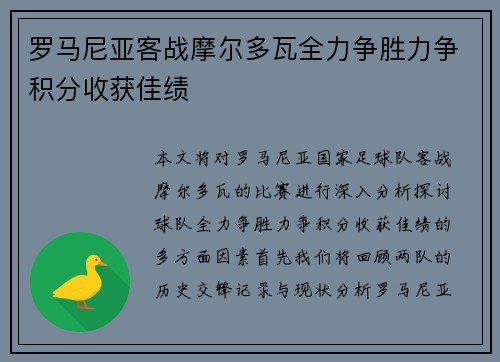 罗马尼亚客战摩尔多瓦全力争胜力争积分收获佳绩

本文将对罗马尼亚国家足球队客战摩尔多瓦的比赛进行深入分析探讨球队全力争胜力争积分收获佳绩的多方面因素首先我们将回顾两队的历史交锋记录与现状分析罗马尼亚